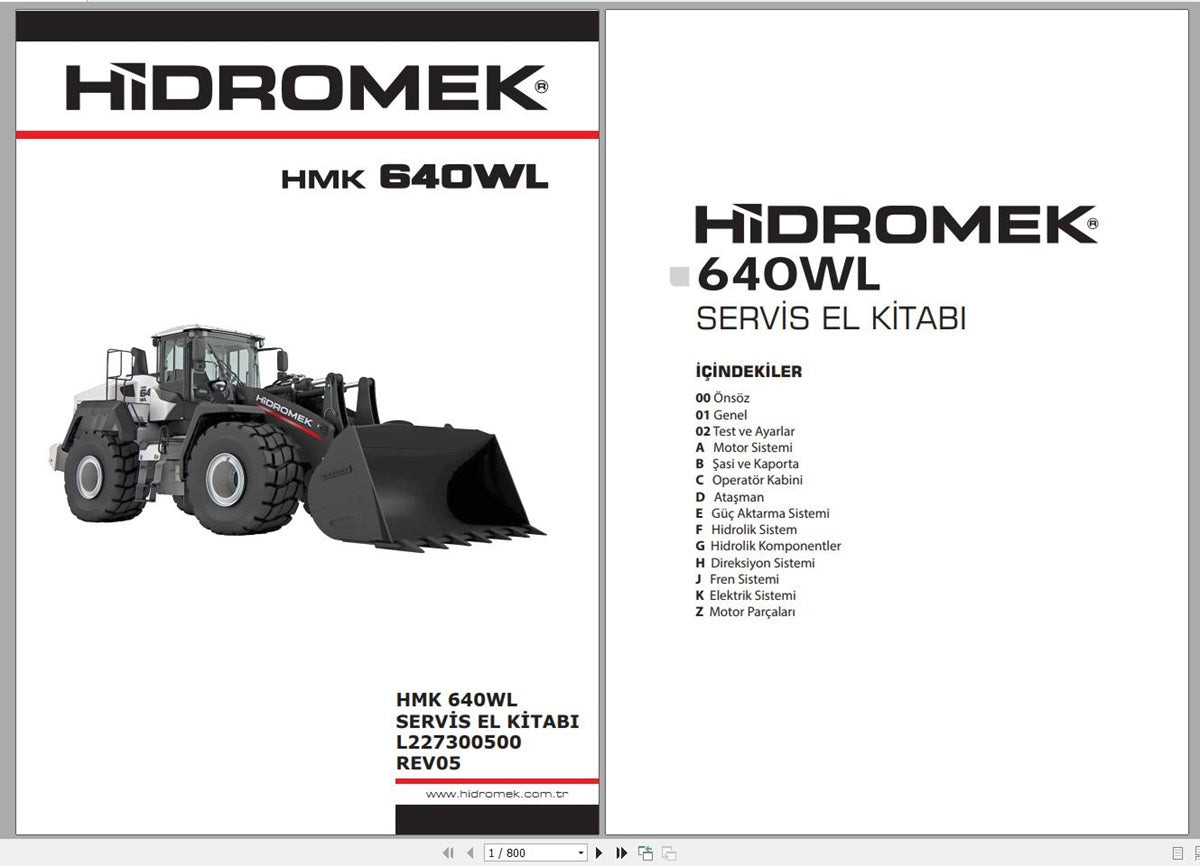 HİDROMEK®

HMK 640WL

HİDROMEK

HMK 640WL
SERVİS EL KİTABI
L227300500
REV05

www.hidromek.com.tr

HİDROMEK®
640WL
SERVİS EL KİTABI

İÇİNDEKİLER
00 Önsöz
01 Genel
02 Test ve Ayarlar
A Motor Sistemi
B Şasi ve Kaporta
C Operatör Kabini
D Ataşman
E Güç Aktarma Sistemi
F Hidrolik Sistem
G Hidrolik Komponentler
H Direksiyon Sistemi
J Fren Sistemi
K Elektrik Sistemi
Z Motor Parçaları

1 / 800